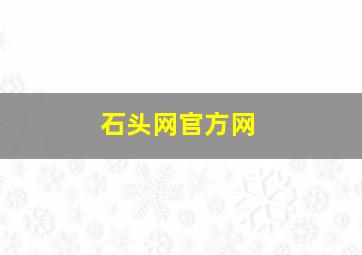 石头网官方网